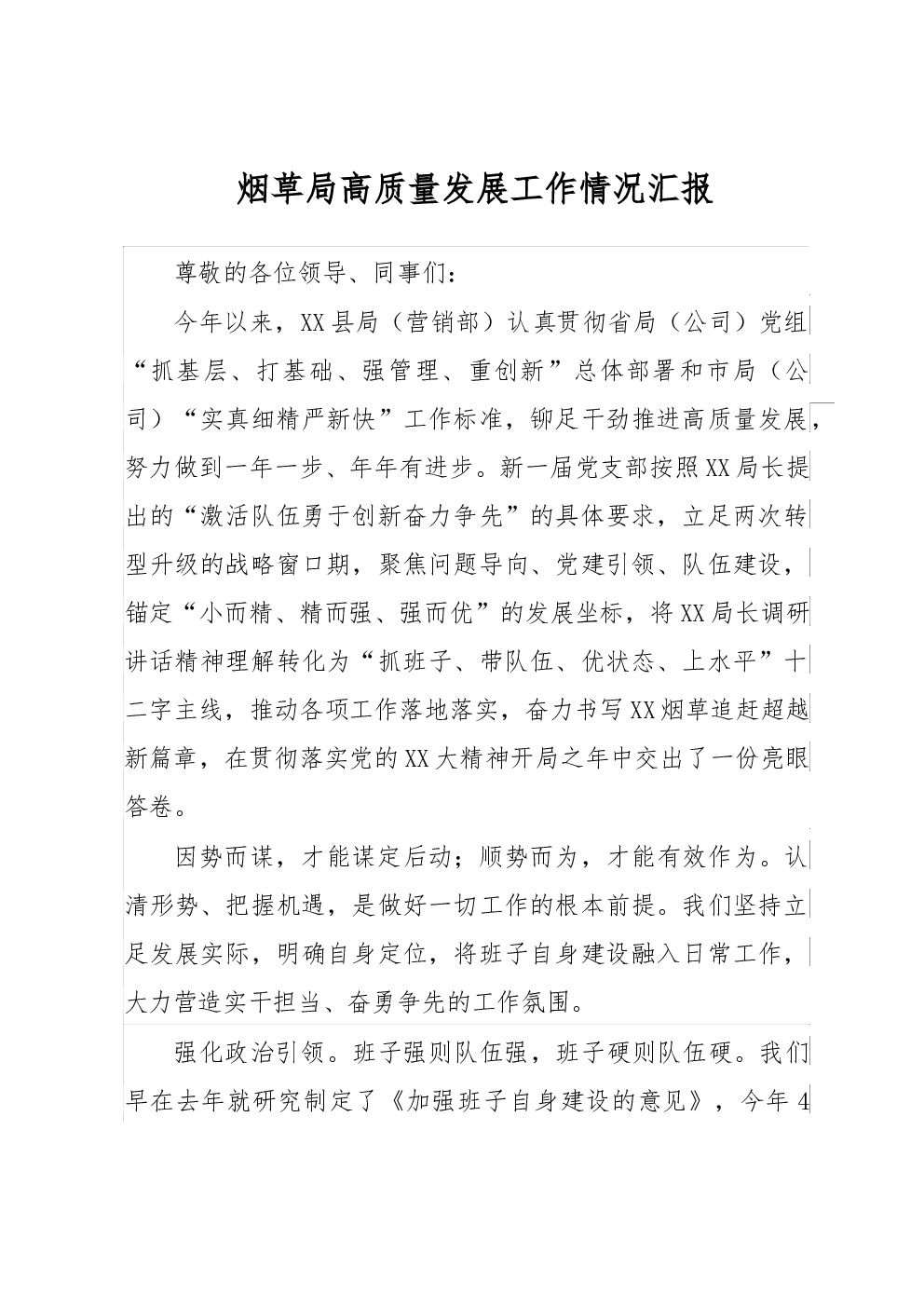 烟草局高质量发展工作情况汇报

尊敬的各位领导、同事们：

今年以来，XX县局（营销部）认真贯彻省局（公司）党组“抓基层、打基础、强管理、重创新”总体部署和市局（公司）“实真细精严新快”工作标准，铆足干劲推进高质量发展，努力做到一年一步、年年有进步。新一届党支部按照XX局长提出的“激活队伍勇于创新奋力争先”的具体要求，立足两次转型升级的战略窗口期，聚焦问题导向、党建引领、队伍建设，锚定“小而精、精而强、强而优”的发展坐标，将XX局长调研讲话精神理解转化为“抓班子、带队伍、优状态、上水平”十二字主线，推动各项工作落地落实，奋力书写XX烟草追赶超越新篇章，在贯彻落实党的XX大精神开局之年中交出了一份亮眼答卷。

因势而谋，才能谋定后动；顺势而为，才能有效作为。认清形势、把握机遇，是做好一切工作的根本前提。我们坚持立足发展实际，明确自身定位，将班子自身建设融入日常工作，大力营造实干担当、奋勇争先的工作氛围。

强化政治引领。班子强则队伍强，班子硬则队伍硬。我们早在去年就研究制定了《加强班子自身建设的意见》，今年4